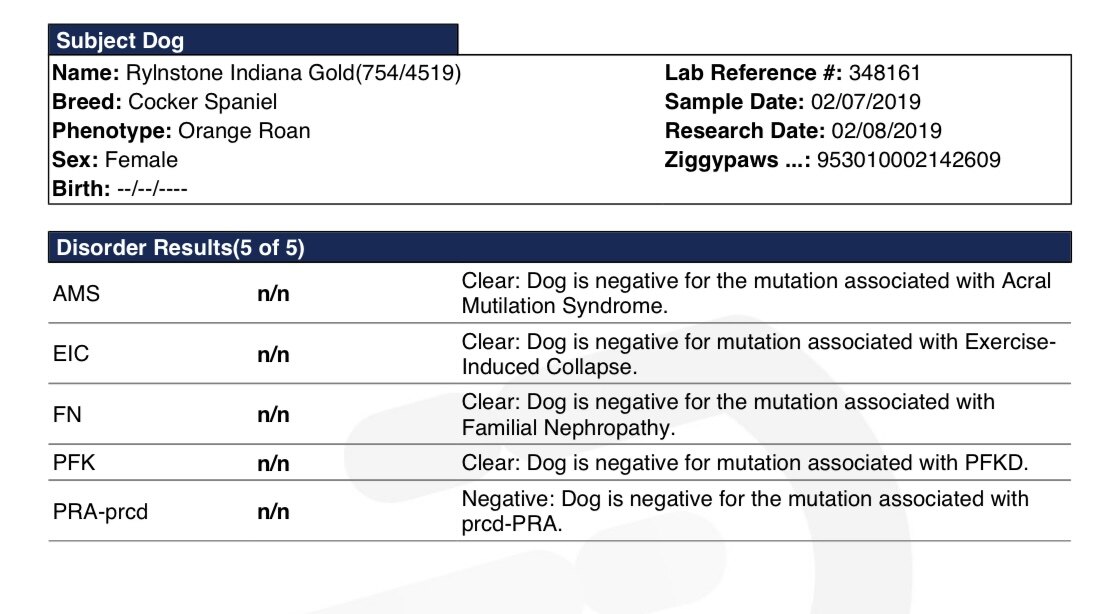 Subject Dog

Name: Rylnstone Indiana Gold(754/4519)
Breed: Cocker Spaniel
Phenotype: Orange Roan
Sex: Female
Birth: --/--/----

Lab Reference #: 348161
Sample Date: 02/07/2019
Research Date: 02/08/2019
Ziggypaws ...: 953010002142609

Disorder Results(5 of 5)

| AMS | n/n | Clear: Dog is negative for the mutation associated with Acral Mutilation Syndrome. |
|---|---|---|
| EIC | n/n | Clear: Dog is negative for mutation associated with Exercise-Induced Collapse. |
| FN | n/n | Clear: Dog is negative for the mutation associated with Familial Nephropathy. |
| PFK | n/n | Clear: Dog is negative for mutation associated with PFKD. |
| PRA-prcd | n/n | Negative: Dog is negative for the mutation associated with prcd-PRA. |